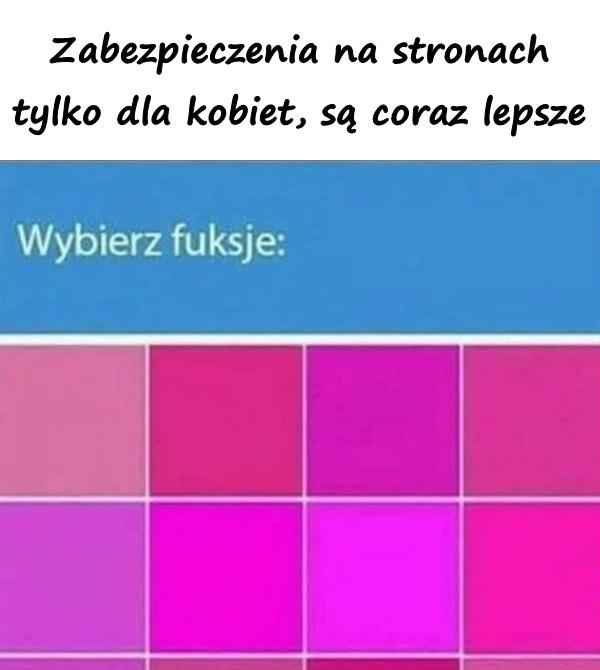 Zabezpieczenia na stronach tylko dla kobiet, są coraz lepsze

Wybierz fuksje: